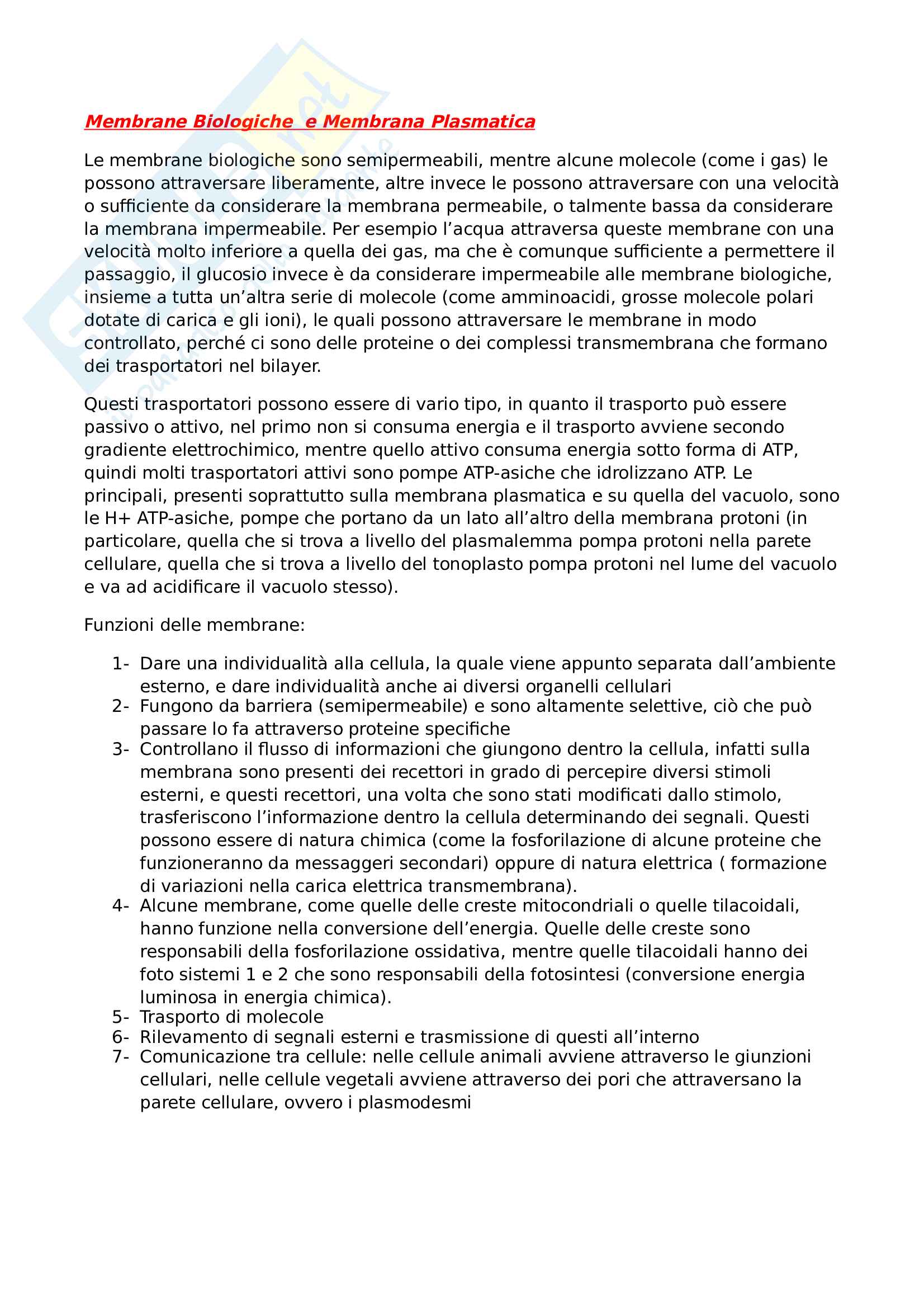 Membrane Biologiche  e Membrana Plasmatica

Le membrane biologiche sono semipermeabili, mentre alcune molecole (come i gas) le possono attraversare liberamente, altre invece le possono attraversare con una velocità o sufficiente da considerare la membrana permeabile, o talmente bassa da considerare la membrana impermeabile. Per esempio l'acqua attraversa queste membrane con una velocità molto inferiore a quella dei gas, ma che è comunque sufficiente a permettere il passaggio, il glucosio invece è da considerare impermeabile alle membrane biologiche, insieme a tutta un'altra serie di molecole (come amminoacidi, grosse molecole polari dotate di carica e gli ioni), le quali possono attraversare le membrane in modo controllato, perché ci sono delle proteine o dei complessi transmembrana che formano dei trasportatori nel bilayer.

Questi trasportatori possono essere di vario tipo, in quanto il trasporto può essere passivo o attivo, nel primo non si consuma energia e il trasporto avviene secondo gradiente elettrochimico, mentre quello attivo consuma energia sotto forma di ATP, quindi molti trasportatori attivi sono pompe ATP-asiche che idrolizzano ATP. Le principali, presenti soprattutto sulla membrana plasmatica e su quella del vacuolo, sono le H+ ATP-asiche, pompe che portano da un lato all'altro della membrana protoni (in particolare, quella che si trova a livello del plasmalemma pompa protoni nella parete cellulare, quella che si trova a livello del tonoplasto pompa protoni nel lume del vacuolo e va ad acidificare il vacuolo stesso).

Funzioni delle membrane:

1- Dare una individualità alla cellula, la quale viene appunto separata dall'ambiente esterno, e dare individualità anche ai diversi organelli cellulari
2- Fungono da barriera (semipermeabile) e sono altamente selettive, ciò che può passare lo fa attraverso proteine specifiche
3- Controllano il flusso di informazioni che giungono dentro la cellula, infatti sulla membrana sono presenti dei recettori in grado di percepire diversi stimoli esterni, e questi recettori, una volta che sono stati modificati dallo stimolo, trasferiscono l'informazione dentro la cellula determinando dei segnali. Questi possono essere di natura chimica (come la fosforilazione di alcune proteine che funzioneranno da messaggeri secondari) oppure di natura elettrica ( formazione di variazioni nella carica elettrica transmembrana).
4- Alcune membrane, come quelle delle creste mitocondriali o quelle tilacoidali, hanno funzione nella conversione dell'energia. Quelle delle creste sono responsabili della fosforilazione ossidativa, mentre quelle tilacoidali hanno dei foto sistemi 1 e 2 che sono responsabili della fotosintesi (conversione energia luminosa in energia chimica).
5- Trasporto di molecole
6- Rilevamento di segnali esterni e trasmissione di questi all'interno
7- Comunicazione tra cellule: nelle cellule animali avviene attraverso le giunzioni cellulari, nelle cellule vegetali avviene attraverso dei pori che attraversano la parete cellulare, ovvero i plasmodesmi